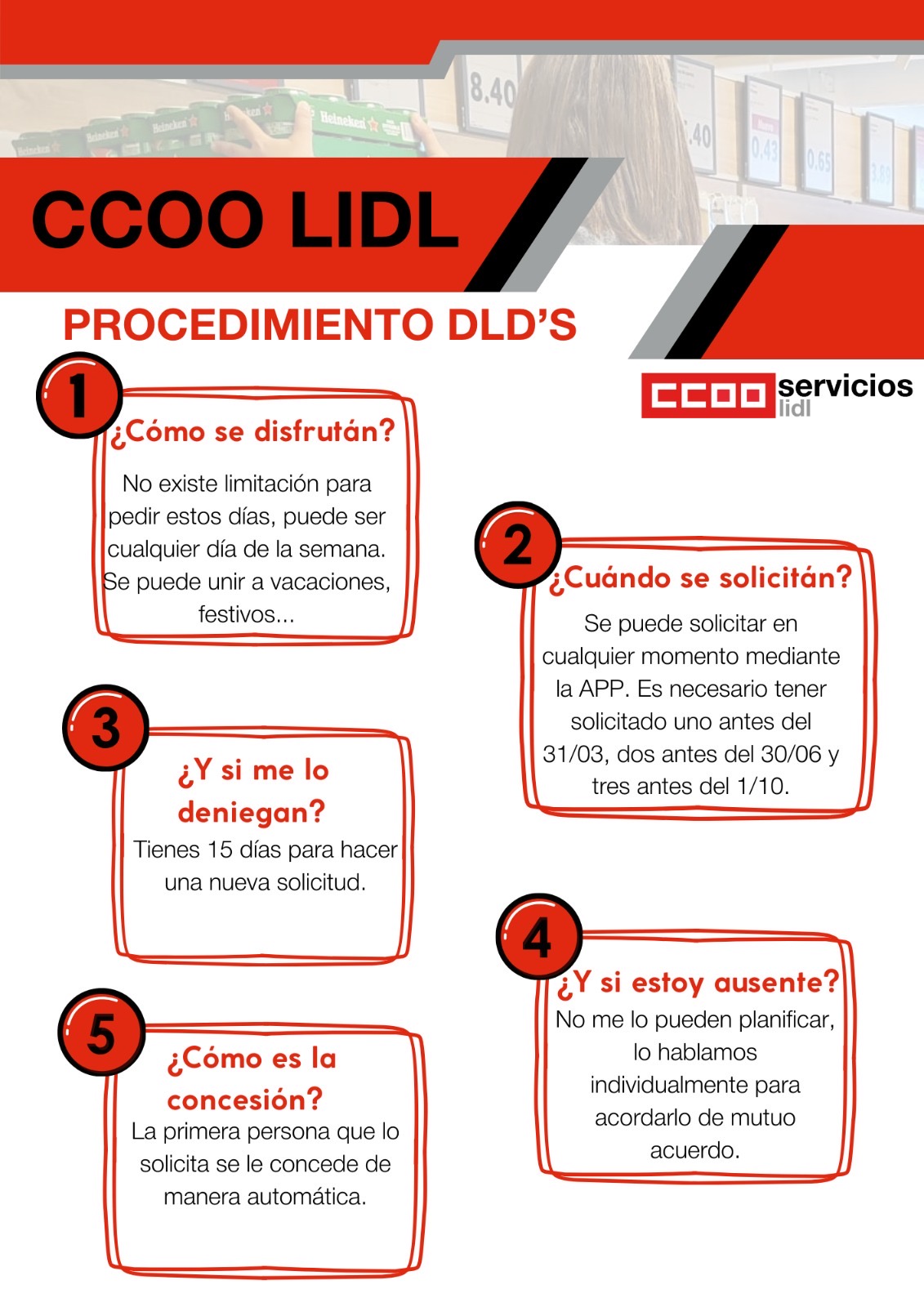 CCOO LIDL

PROCEDIMIENTO DLD'S

CCOO servicios lidl

1

¿Cómo se disfrután?

No existe limitación para pedir estos días, puede ser cualquier día de la semana. Se puede unir a vacaciones, festivos...

2

¿Cuándo se solicitán?

Se puede solicitar en cualquier momento mediante la APP. Es necesario tener solicitado uno antes del 31/03, dos antes del 30/06 y tres antes del 1/10.

3

¿Y si me lo deniegan?

Tienes 15 días para hacer una nueva solicitud.

4

¿Y si estoy ausente?

No me lo pueden planificar, lo hablamos individualmente para acordarlo de mutuo acuerdo.

5

¿Cómo es la concesión?

La primera persona que lo solicita se le concede de manera automática.